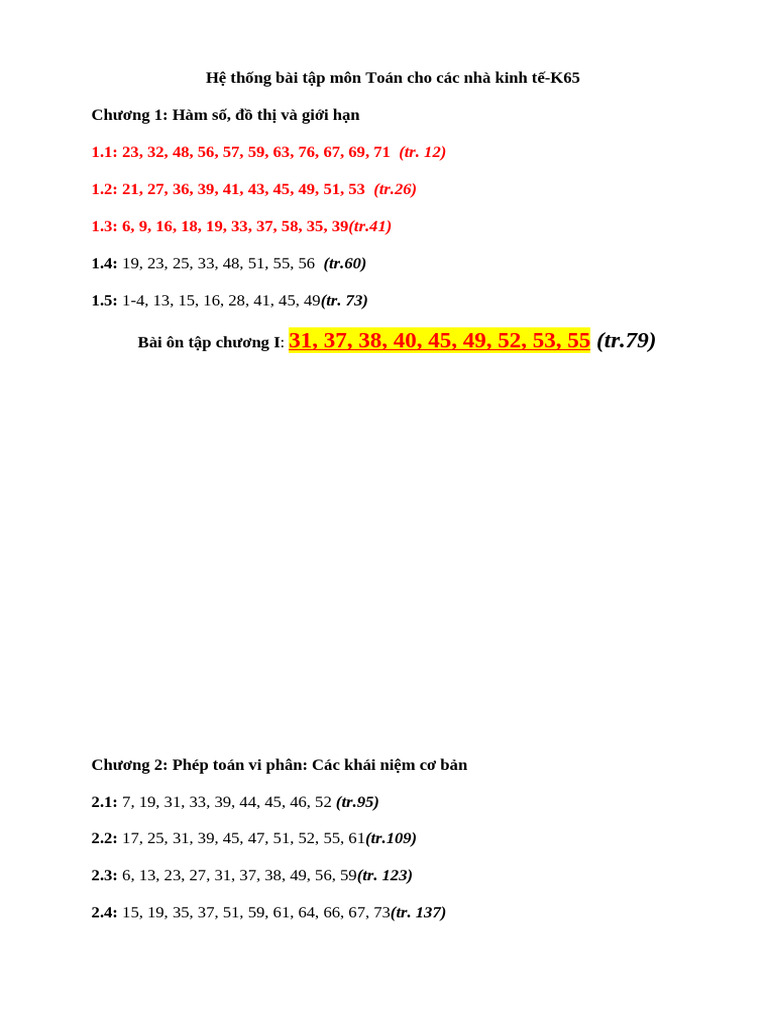 Hệ thống bài tập môn Toán cho các nhà kinh tế-K65

Chương 1: Hàm số, đồ thị và giới hạn

1.1: 23, 32, 48, 56, 57, 59, 63, 76, 67, 69, 71 (tr. 12)

1.2: 21, 27, 36, 39, 41, 43, 45, 49, 51, 53 (tr.26)

1.3: 6, 9, 16, 18, 19, 33, 37, 58, 35, 39(tr.41)

1.4: 19, 23, 25, 33, 48, 51, 55, 56 (tr.60)

1.5: 1-4, 13, 15, 16, 28, 41, 45, 49(tr. 73)

Bài ôn tập chương I: 31, 37, 38, 40, 45, 49, 52, 53, 55 (tr.79)

Chương 2: Phép toán vi phân: Các khái niệm cơ bản

2.1: 7, 19, 31, 33, 39, 44, 45, 46, 52 (tr.95)

2.2: 17, 25, 31, 39, 45, 47, 51, 52, 55, 61(tr.109)

2.3: 6, 13, 23, 27, 31, 37, 38, 49, 56, 59(tr. 123)

2.4: 15, 19, 35, 37, 51, 59, 61, 64, 66, 67, 73(tr. 137)